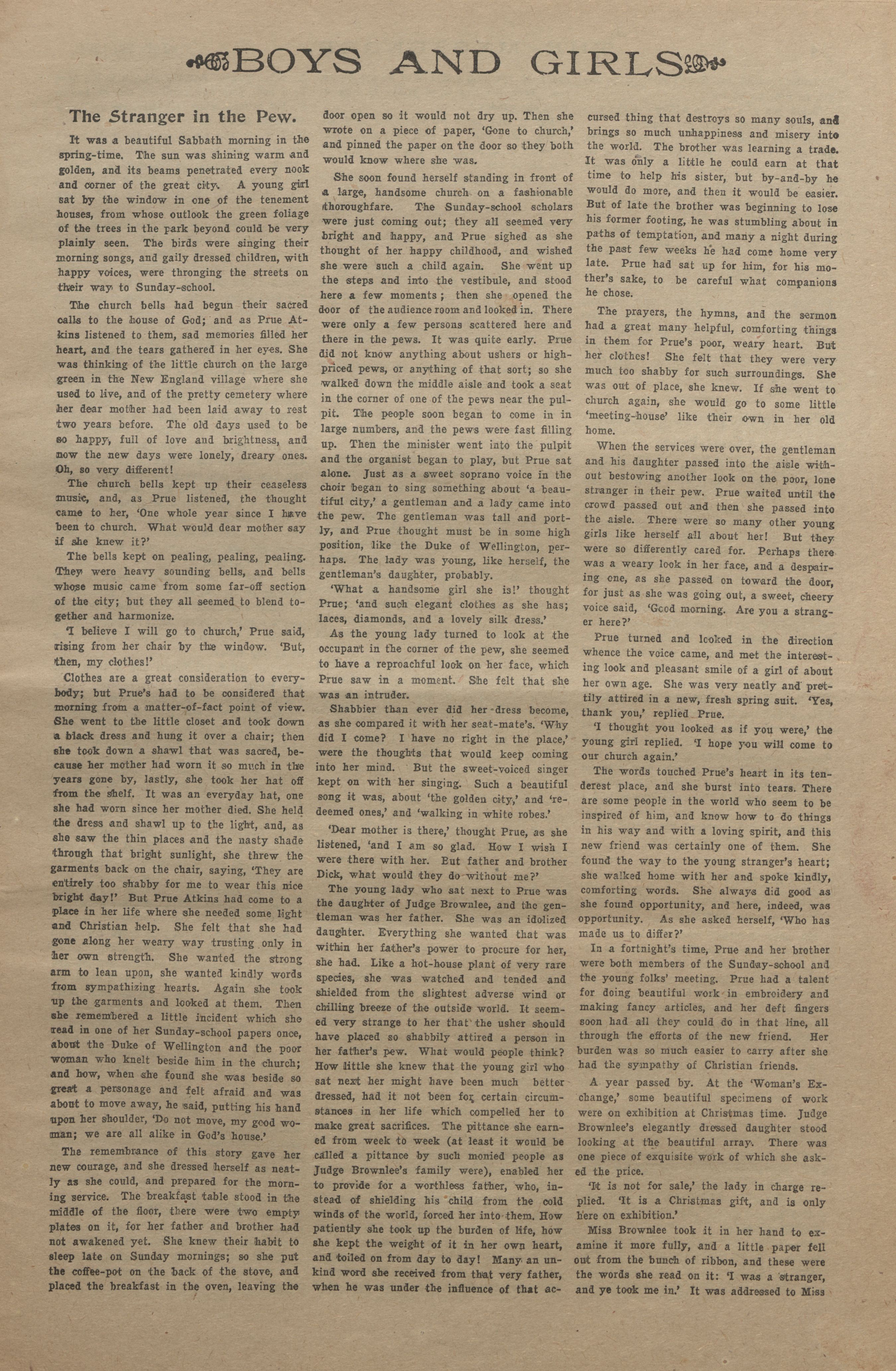 BOYS AND GIRLS

The Stranger in the Pew.

It was a beautiful Sabbath morning in the spring-time. The sun was shining warm and golden, and its beams penetrated every nook and corner of the great city. A young girl sat by the window in one of the tenement houses, from whose outlook the green foliage of the trees in the park beyond could be very plainly seen. The birds were singing their morning songs, and gaily dressed children, with happy voices, were thronging the streets on their way to Sunday-school.

The church bells had begun their sacred calls to the house of God; and as Prue Atkins listened to them, sad memories filled her heart, and the tears gathered in her eyes. She was thinking of the little church on the large green in the New England village where she used to live, and of the pretty cemetery where her dear mother had been laid away to rest two years before. The old days used to be so happy, full of love and brightness, and now the new days were lonely, dreary ones. Oh, so very different!

The church bells kept up their ceaseless music, and, as Prue listened, the thought came to her, 'One whole year since I have been to church. What would dear mother say if she knew it?'

The bells kept on pealing, pealing, pealing. They were heavy sounding bells, and bells whose music came from some far-off section of the city; but they all seemed to blend together and harmonize.

'I believe I will go to church,' Prue said, rising from her chair by the window. 'But, then, my clothes!'

Clothes are a great consideration to everybody; but Prue's had to be considered that morning from a matter-of-fact point of view. She went to the little closet and took down a black dress and hung it over a chair; then she took down a shawl that was sacred, because her mother had worn it so much in the years gone by, lastly, she took her hat off from the shelf. It was an everyday hat, one she had worn since her mother died. She held the dress and shawl up to the light, and, as she saw the thin places and the nasty shade through that bright sunlight, she threw the garments back on the chair, saying, 'They are entirely too shabby for me to wear this nice bright day!' But Prue Atkins had come to a place in her life where she needed some light and Christian help. She felt that she had gone along her weary way trusting only in her own strength. She wanted the strong arm to lean upon, she wanted kindly words from sympathizing hearts. Again she took up the garments and looked at them. Then she remembered a little incident which she read in one of her Sunday-school papers once, about the Duke of Wellington and the poor woman who knelt beside him in the church; and how, when she found she was beside so great a personage and felt afraid and was about to move away, he said, putting his hand upon her shoulder, 'Do not move, my good woman; we are all alike in God's house.'

The remembrance of this story gave her new courage, and she dressed herself as neatly as she could, and prepared for the morning service. The breakfast table stood in the middle of the floor, there were two empty plates on it, for her father and brother had not awakened yet. She knew their habit to sleep late on Sunday mornings; so she put the coffee-pot on the back of the stove, and placed the breakfast in the oven, leaving the door open so it would not dry up. Then she wrote on a piece of paper, 'Gone to church,' and pinned the paper on the door so they both would know where she was.

She soon found herself standing in front of a large, handsome church on a fashionable thoroughfare. The Sunday-school scholars were just coming out; they all seemed very bright and happy, and Prue sighed as she thought of her happy childhood, and wished she were such a child again. She went up the steps and into the vestibule, and stood here a few moments; then she opened the door of the audience room and looked in. There were only a few persons scattered here and there in the pews. It was quite early. Prue did not know anything about ushers or high-priced pews, or anything of that sort; so she walked down the middle aisle and took a seat in the corner of one of the pews near the pulpit. The people soon began to come in in large numbers, and the pews were fast filling up. Then the minister went into the pulpit and the organist began to play, but Prue sat alone. Just as a sweet soprano voice in the choir began to sing something about 'a beautiful city,' a gentleman and a lady came into the pew. The gentleman was tall and portly, and Prue thought must be in some high position, like the Duke of Wellington, perhaps. The lady was young, like herself, the gentleman's daughter, probably.

'What a handsome girl she is!' thought Prue; 'and such elegant clothes as she has; laces, diamonds, and a lovely silk dress.'

As the young lady turned to look at the occupant in the corner of the pew, she seemed to have a reproachful look on her face, which Prue saw in a moment. She felt that she was an intruder.

Shabbier than ever did her dress become, as she compared it with her seat-mate's. 'Why did I come? I have no right in the place,' were the thoughts that would keep coming into her mind. But the sweet-voiced singer kept on with her singing. Such a beautiful song it was, about 'the golden city,' and 'redeemed ones,' and 'walking in white robes.'

'Dear mother is there,' thought Prue, as she listened, 'and I am so glad. How I wish I were there with her. But father and brother Dick, what would they do without me?'

The young lady who sat next to Prue was the daughter of Judge Brownlee, and the gentleman was her father. She was an idolized daughter. Everything she wanted that was within her father's power to procure for her, she had. Like a hot-house plant of very rare species, she was watched and tended and shielded from the slightest adverse wind or chilling breeze of the outside world. It seemed very strange to her that the usher should have placed so shabbily attired a person in her father's pew. What would people think? How little she knew that the young girl who sat next her might have been much better dressed, had it not been for certain circumstances in her life which compelled her to make great sacrifices. The pittance she earned from week to week (at least it would be called a pittance by such monied people as Judge Brownlee's family were), enabled her to provide for a worthless father, who, instead of shielding his child from the cold winds of the world, forced her into them. How patiently she took up the burden of life, how she kept the weight of it in her own heart, and toiled on from day to day! Many an unkind word she received from that very father, when he was under the influence of that accursed thing that destroys so many souls, and brings so much unhappiness and misery into the world. The brother was learning a trade. It was only a little he could earn at that time to help his sister, but by-and-by he would do more, and then it would be easier. But of late the brother was beginning to lose his former footing, he was stumbling about in paths of temptation, and many a night during the past few weeks he had come home very late. Prue had sat up for him, for his mother's sake, to be careful what companions he chose.

The prayers, the hymns, and the sermon had a great many helpful, comforting things in them for Prue's poor, weary heart. But her clothes! She felt that they were very much too shabby for such surroundings. She was out of place, she knew. If she went to church again, she would go to some little 'meeting-house' like their own in her old home.

When the services were over, the gentleman and his daughter passed into the aisle without bestowing another look on the poor, lone stranger in their pew. Prue waited until the crowd passed out and then she passed into the aisle. There were so many other young girls like herself all about her! But they were so differently cared for. Perhaps there was a weary look in her face, and a despairing one, as she passed on toward the door, for just as she was going out, a sweet, cheery voice said, 'Good morning. Are you a stranger here?'

Prue turned and looked in the direction whence the voice came, and met the interesting look and pleasant smile of a girl of about her own age. She was very neatly and prettily attired in a new, fresh spring suit. 'Yes, thank you,' replied Prue.

'I thought you looked as if you were,' the young girl replied. 'I hope you will come to our church again.'

The words touched Prue's heart in its tenderest place, and she burst into tears. There are some people in the world who seem to be inspired of him, and know how to do things in his way and with a loving spirit, and this new friend was certainly one of them. She found the way to the young stranger's heart; she walked home with her and spoke kindly, comforting words. She always did good as she found opportunity, and here, indeed, was opportunity. As she asked herself, 'Who has made us to differ?'

In a fortnight's time, Prue and her brother were both members of the Sunday-school and the young folks' meeting. Prue had a talent for doing beautiful work in embroidery and making fancy articles, and her deft fingers soon had all they could do in that line, all through the efforts of the new friend. Her burden was so much easier to carry after she had the sympathy of Christian friends.

A year passed by. At the 'Woman's Exchange,' some beautiful specimens of work were on exhibition at Christmas time. Judge Brownlee's elegantly dressed daughter stood looking at the beautiful array. There was one piece of exquisite work of which she asked the price.

'It is not for sale,' the lady in charge replied. 'It is a Christmas gift, and is only here on exhibition.'

Miss Brownlee took it in her hand to examine it more fully, and a little paper fell out from the bunch of ribbon, and these were the words she read on it: 'I was a stranger, and ye took me in.' It was addressed to Miss